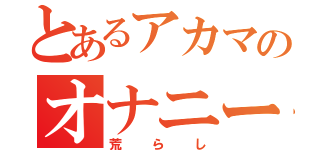 とあるアカマの
オナニー
荒らし